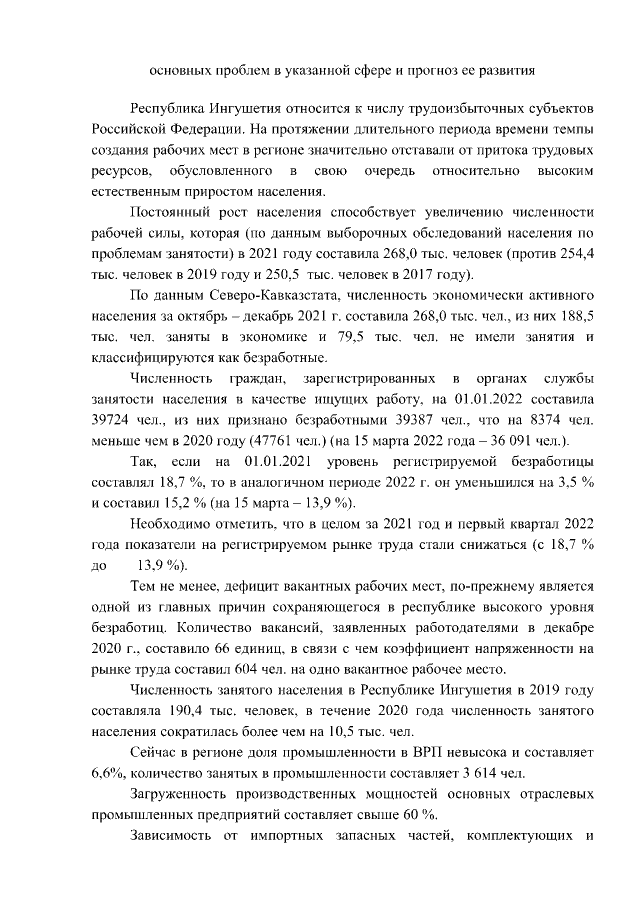 основных проблем в указанной сфере и прогноз ее развития

Республика Ингушетия относится к числу трудоизбыточных субъектов Российской Федерации. На протяжении длительного периода времени темпы создания рабочих мест в регионе значительно отставали от притока трудовых ресурсов, обусловленного в свою очередь относительно высоким естественным приростом населения.

Постоянный рост населения способствует увеличению численности рабочей силы, которая (по данным выборочных обследований населения по проблемам занятости) в 2021 году составила 268,0 тыс. человек (против 254,4 тыс. человек в 2019 году и 250,5 тыс. человек в 2017 году).

По данным Северо-Кавказстата, численность экономически активного населения за октябрь – декабрь 2021 г. составила 268,0 тыс. чел., из них 188,5 тыс. чел. заняты в экономике и 79,5 тыс. чел. не имели занятия и классифицируются как безработные.

Численность граждан, зарегистрированных в органах службы занятости населения в качестве ищущих работу, на 01.01.2022 составила 39724 чел., из них признано безработными 39387 чел., что на 8374 чел. меньше чем в 2020 году (47761 чел.) (на 15 марта 2022 года – 36 091 чел.).

Так, если на 01.01.2021 уровень регистрируемой безработицы составлял 18,7 %, то в аналогичном периоде 2022 г. он уменьшился на 3,5 % и составил 15,2 % (на 15 марта – 13,9 %).

Необходимо отметить, что в целом за 2021 год и первый квартал 2022 года показатели на регистрируемом рынке труда стали снижаться (с 18,7 % до 13,9 %).

Тем не менее, дефицит вакантных рабочих мест, по-прежнему является одной из главных причин сохраняющегося в республике высокого уровня безработиц. Количество вакансий, заявленных работодателями в декабре 2020 г., составило 66 единиц, в связи с чем коэффициент напряженности на рынке труда составил 604 чел. на одно вакантное рабочее место.

Численность занятого населения в Республике Ингушетия в 2019 году составляла 190,4 тыс. человек, в течение 2020 года численность занятого населения сократилась более чем на 10,5 тыс. чел.

Сейчас в регионе доля промышленности в ВРП невысока и составляет 6,6%, количество занятых в промышленности составляет 3 614 чел.

Загруженность производственных мощностей основных отраслевых промышленных предприятий составляет свыше 60 %.

Зависимость от импортных запасных частей, комплектующих и